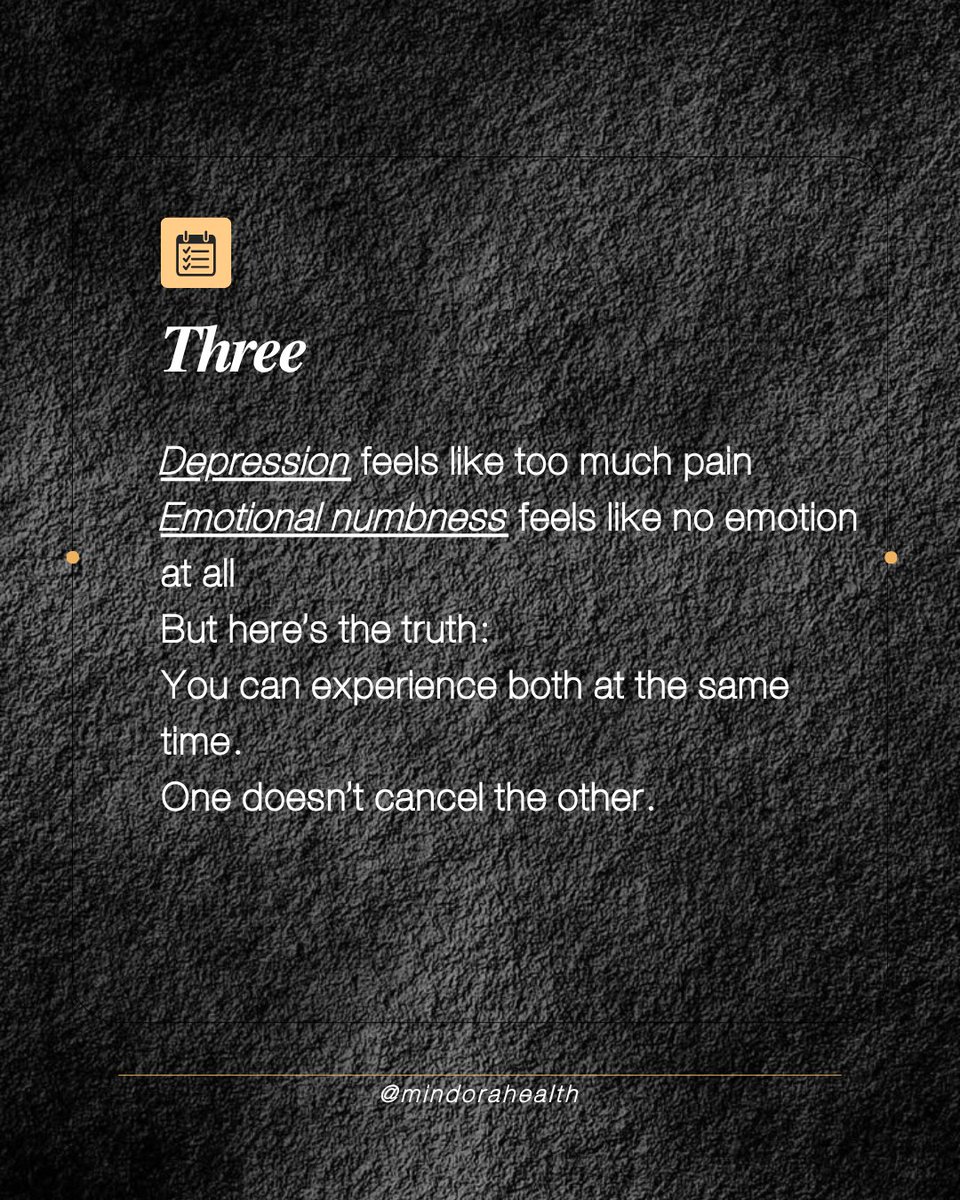 Three

Depression feels like too much pain
Emotional numbness feels like no emotion at all
But here's the truth:
You can experience both at the same time.
One doesn't cancel the other.

@mindorahealth